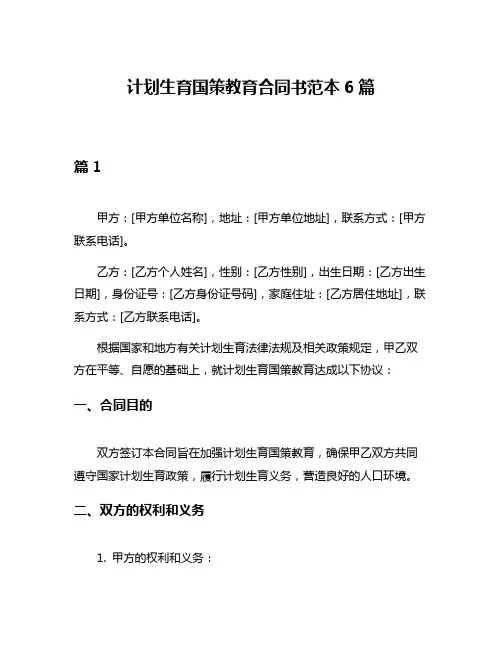 计划生育国策教育合同书范本 6 篇

篇 1

甲方：[甲方单位名称]，地址：[甲方单位地址]，联系方式：[甲方联系电话]。

乙方：[乙方个人姓名]，性别：[乙方性别]，出生日期：[乙方出生日期]，身份证号：[乙方身份证号码]，家庭住址：[乙方居住地址]，联系方式：[乙方联系电话]。

根据国家和地方有关计划生育法律法规及相关政策规定，甲乙双方在平等、自愿的基础上，就计划生育国策教育达成以下协议：

一、合同目的

双方签订本合同旨在加强计划生育国策教育，确保甲乙双方共同遵守国家计划生育政策，履行计划生育义务，营造良好的人口环境。

二、双方的权利和义务

1. 甲方的权利和义务：